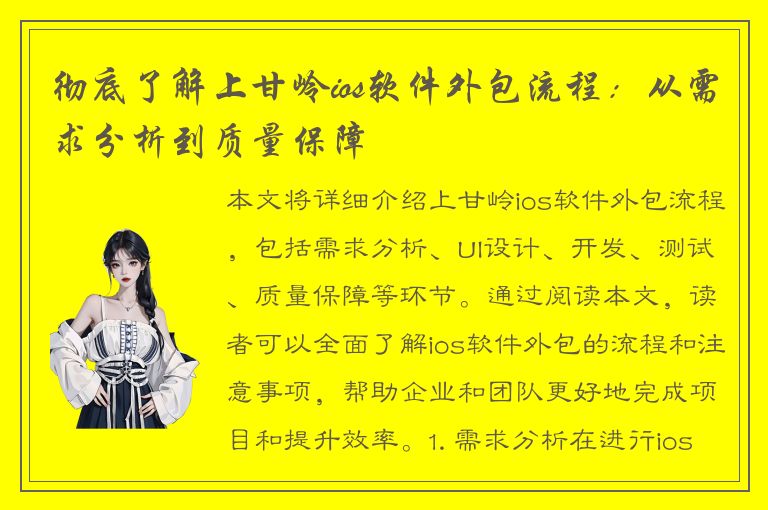 彻底了解上甘岭ios软件外包流程：从需求分析到质量保障

本文将详细介绍上甘岭ios软件外包流程，包括需求分析、UI设计、开发、测试、质量保障等环节。通过阅读本文，读者可以全面了解ios软件外包的流程和注意事项，帮助企业和团队更好地完成项目和提升效率。1. 需求分析在进行ios